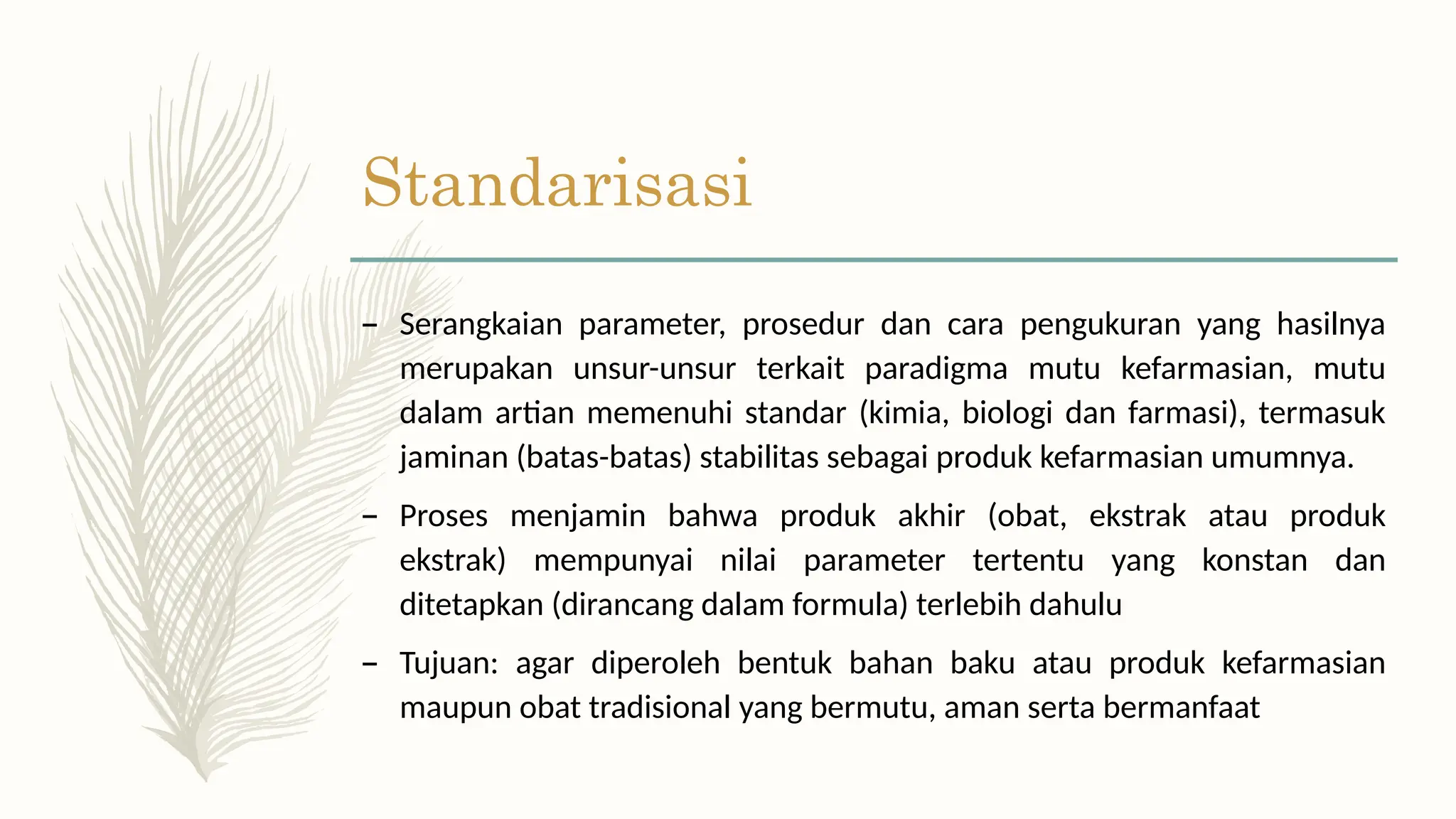 Standarisasi

– Serangkaian parameter, prosedur dan cara pengukuran yang hasilnya merupakan unsur-unsur terkait paradigma mutu kefarmasian, mutu dalam artian memenuhi standar (kimia, biologi dan farmasi), termasuk jaminan (batas-batas) stabilitas sebagai produk kefarmasian umumnya.

– Proses menjamin bahwa produk akhir (obat, ekstrak atau produk ekstrak) mempunyai nilai parameter tertentu yang konstan dan ditetapkan (dirancang dalam formula) terlebih dahulu

– Tujuan: agar diperoleh bentuk bahan baku atau produk kefarmasian maupun obat tradisional yang bermutu, aman serta bermanfaat